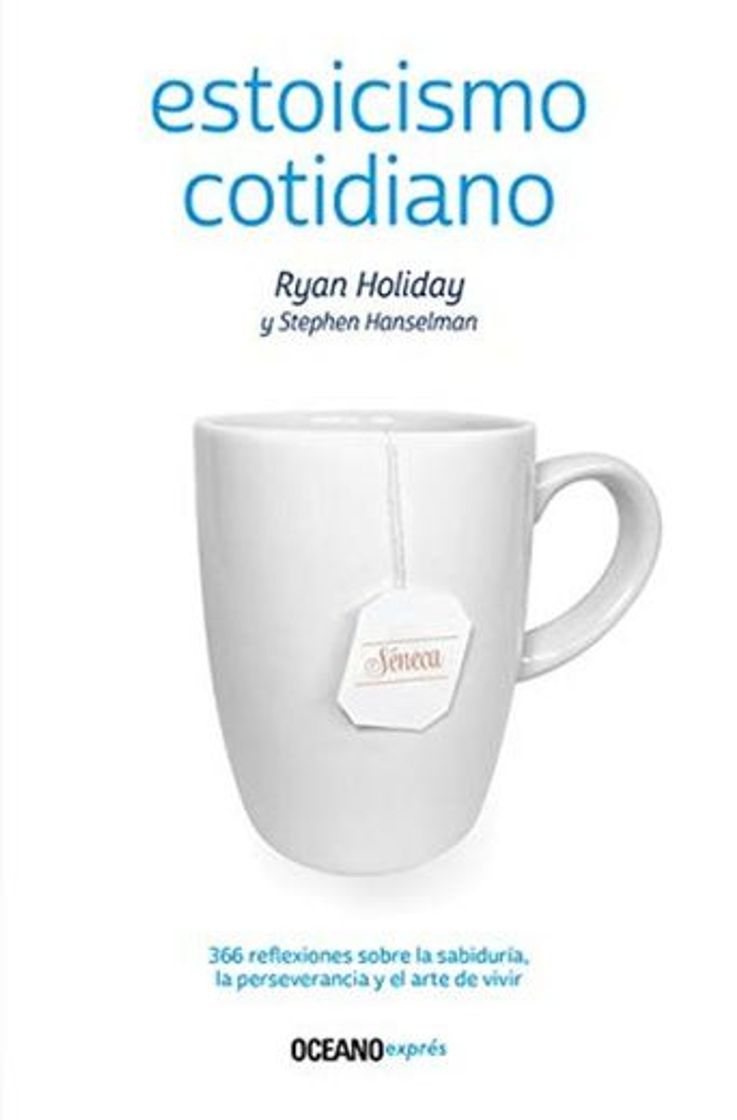 estoicismo cotidiano

Ryan Holiday
y Stephen Hanselman

Séneca

366 reflexiones sobre la sabiduría, la perseverancia y el arte de vivir

OCEANO exprés